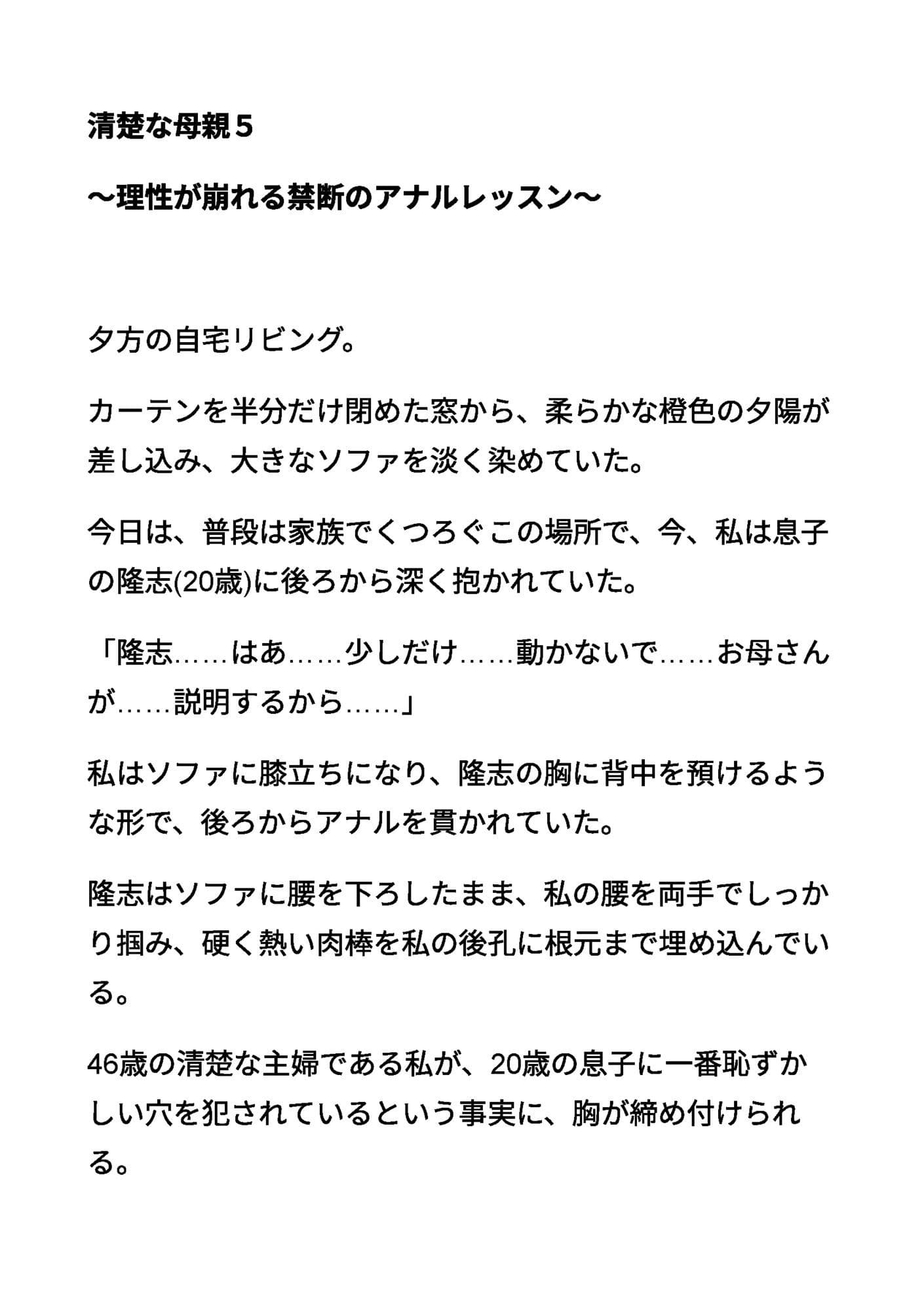 清楚な母親５

〜理性が崩れる禁断のアナルレッスン〜

夕方の自宅リビング。

カーテンを半分だけ閉めた窓から、柔らかな橙色の夕陽が差し込み、大きなソファを淡く染めていた。

今日は、普段は家族でくつろぐこの場所で、今、私は息子の隆志(20歳)に後ろから深く抱かれていた。

「隆志……はあ……少しだけ……動かないで……お母さんが……説明するから……」

私はソファに膝立ちになり、隆志の胸に背中を預けるような形で、後ろからアナルを貫かれていた。

隆志はソファに腰を下ろしたまま、私の腰を両手でしっかり掴み、硬く熱い肉棒を私の後孔に根元まで埋め込んでいる。

46歳の清楚な主婦である私が、20歳の息子に一番恥ずかしい穴を犯されているという事実に、胸が締め付けられる。